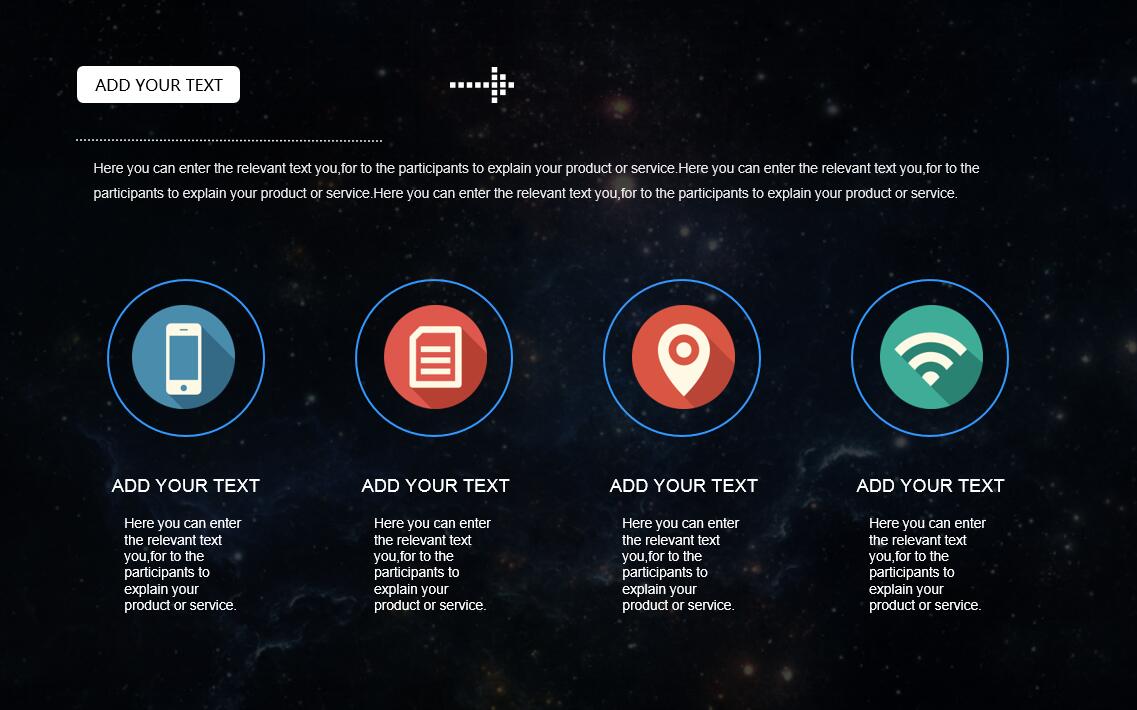 ADD YOUR TEXT

Here you can enter the relevant text you,for to the participants to explain your product or service.Here you can enter the relevant text you,for to the participants to explain your product or service.Here you can enter the relevant text you,for to the participants to explain your product or service.

ADD YOUR TEXT

Here you can enter the relevant text you,for to the participants to explain your product or service.

ADD YOUR TEXT

Here you can enter the relevant text you,for to the participants to explain your product or service.

ADD YOUR TEXT

Here you can enter the relevant text you,for to the participants to explain your product or service.

ADD YOUR TEXT

Here you can enter the relevant text you,for to the participants to explain your product or service.